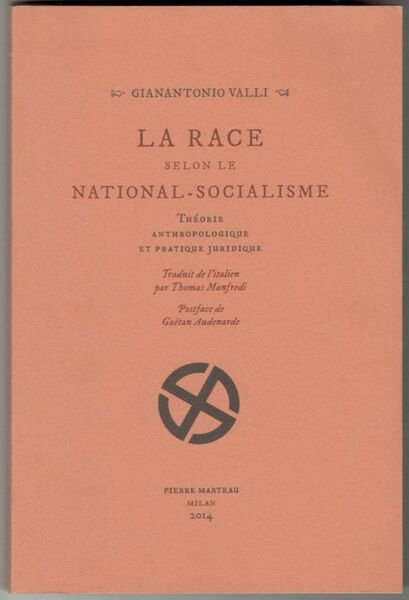 GIANANTONIO VALLI

LA RACE
SELON LE
NATIONAL-SOCIALISME

Théorie
anthropologique
et pratique juridique

Traduit de l'italien
par Thomas Manfredi

Postface de
Gaëtan Audenarde

PIERRE MARTEAU
MILAN
2014